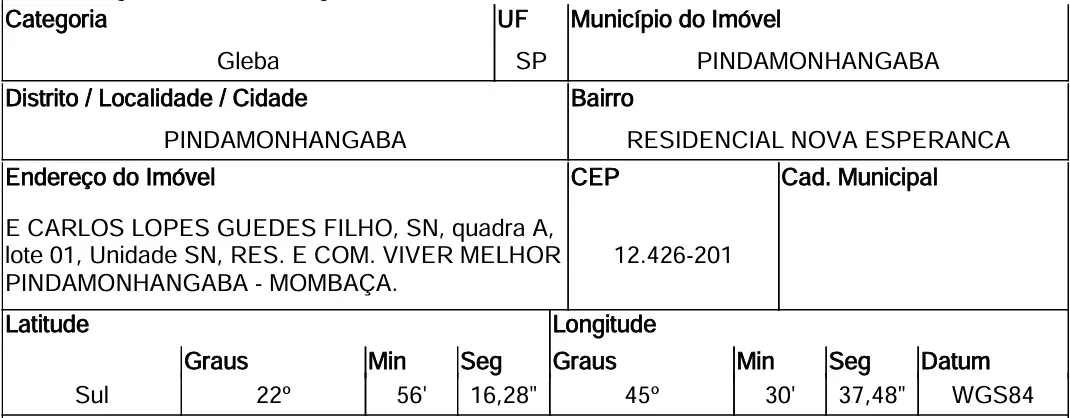 Categoria
Gleba
UF
SP
Município do Imóvel
PINDAMONHANGABA

Distrito / Localidade / Cidade
PINDAMONHANGABA
Bairro
RESIDENCIAL NOVA ESPERANCA

Endereço do Imóvel
E CARLOS LOPES GUEDES FILHO, SN, quadra A, lote 01, Unidade SN, RES. E COM. VIVER MELHOR PINDAMONHANGABA - MOMBAÇA.
CEP
12.426-201
Cad. Municipal

Latitude
Graus
Min
Seg
Sul
22º
56'
16,28"
Longitude
Graus
Min
Seg
Datum
45º
30'
37,48"
WGS84